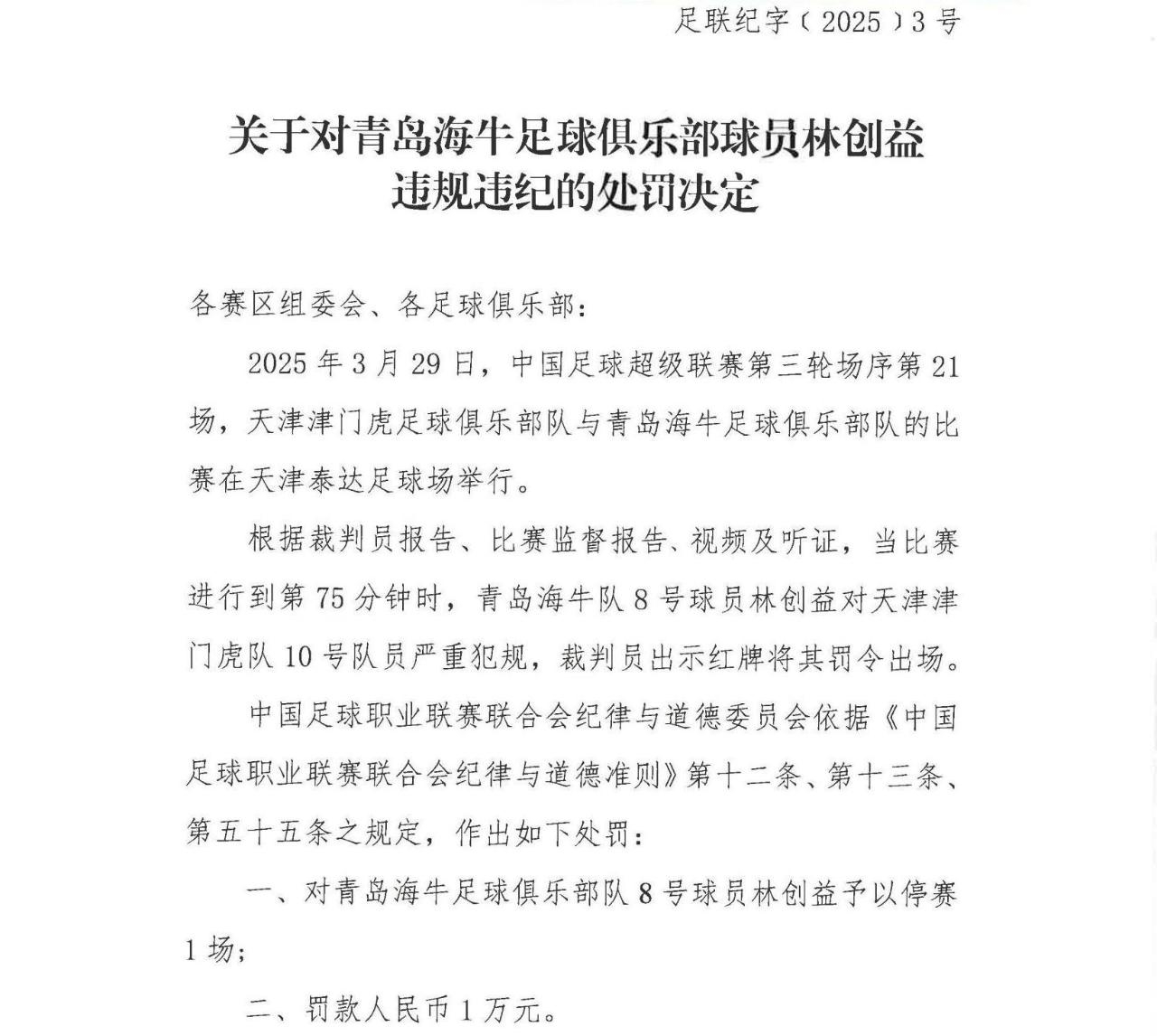 足联纪字〔2025〕3号

关于对青岛海牛足球俱乐部球员林创益
违规违纪的处罚决定

各赛区组委会、各足球俱乐部：

2025年3月29日，中国足球超级联赛第三轮场序第21场，天津津门虎足球俱乐部队与青岛海牛足球俱乐部队的比赛在天津泰达足球场举行。

根据裁判员报告、比赛监督报告、视频及听证，当比赛进行到第75分钟时，青岛海牛队8号球员林创益对天津津门虎队10号队员严重犯规，裁判员出示红牌将其罚令出场。

中国足球职业联赛联合会纪律与道德委员会依据《中国足球职业联赛联合会纪律与道德准则》第十二条、第十三条、第五十五条之规定，作出如下处罚：

一、对青岛海牛足球俱乐部队8号球员林创益予以停赛1场；

二、罚款人民币1万元。